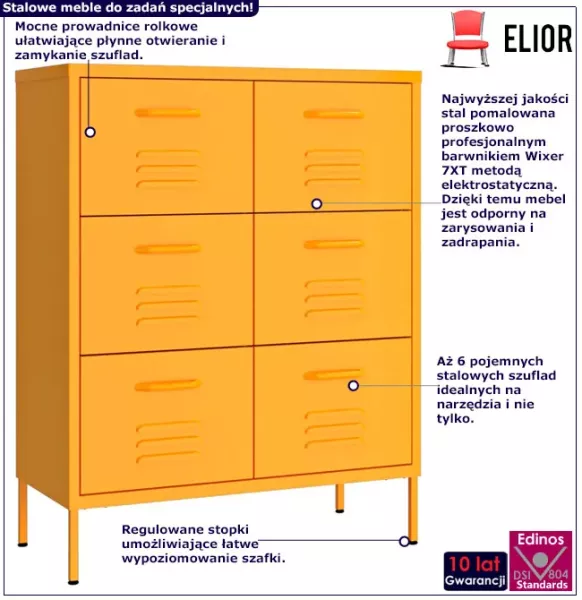 Stalowe meble do zadań specjalnych!

Mocne prowadnice rolkowe ułatwiające płynne otwieranie i zamykanie szuflad.

ELIOR

Najwyższej jakości stal pomalowana proszkowo profesjonalnym barwnikiem Wixer 7XT metodą elektrostatyczną. Dzięki temu mebel jest odporny na zarysowania i zadrapania.

Aż 6 pojemnych stalowych szuflad idealnych na narzędzia i nie tylko.

Regulowane stopki umożliwiające łatwe wypoziomowanie szafki.

10 lat Gwarancji

Edinos
DSI 804
Standards